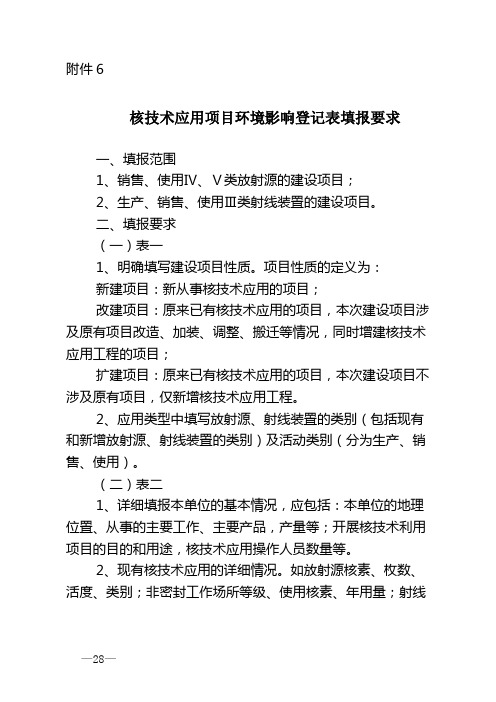 附件 6

核技术应用项目环境影响登记表填报要求

一、填报范围

1、销售、使用Ⅳ、Ⅴ类放射源的建设项目；

2、生产、销售、使用Ⅲ类射线装置的建设项目。

二、填报要求

（一）表一

1、明确填写建设项目性质。项目性质的定义为：

新建项目：新从事核技术应用的项目；

改建项目：原来已有核技术应用的项目，本次建设项目涉及原有项目改造、加装、调整、搬迁等情况，同时增建核技术应用工程的项目；

扩建项目：原来已有核技术应用的项目，本次建设项目不涉及原有项目，仅新增核技术应用工程。

2、应用类型中填写放射源、射线装置的类别（包括现有和新增放射源、射线装置的类别）及活动类别（分为生产、销售、使用）。

（二）表二

1、详细填报本单位的基本情况，应包括：本单位的地理位置、从事的主要工作、主要产品，产量等；开展核技术利用项目的目的和用途，核技术应用操作人员数量等。

2、现有核技术应用的详细情况。如放射源核素、枚数、活度、类别；非密封工作场所等级、使用核素、年用量；射线

—28—